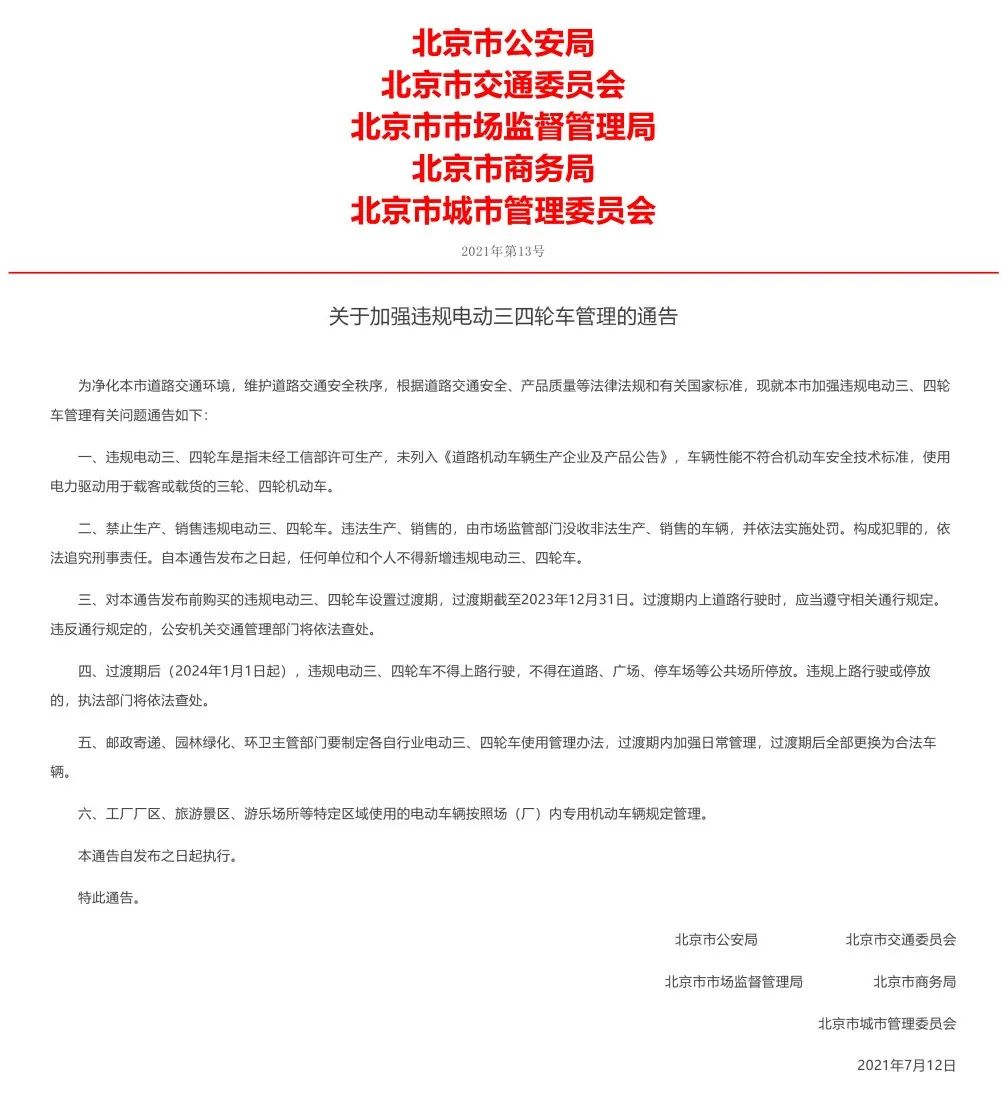 北京市公安局
北京市交通委员会
北京市市场监督管理局
北京市商务局
北京市城市管理委员会

2021年第13号

关于加强违规电动三四轮车管理的通告

为净化本市道路交通环境，维护道路交通安全秩序，根据道路交通安全、产品质量等法律法规和有关国家标准，现就本市加强违规电动三、四轮车管理有关问题通告如下：

一、违规电动三、四轮车是指未经工信部许可生产，未列入《道路机动车辆生产企业及产品公告》，车辆性能不符合机动车安全技术标准，使用电力驱动用于载客或载货的三轮、四轮机动车。

二、禁止生产、销售违规电动三、四轮车。违法生产、销售的，由市场监管部门没收非法生产、销售的车辆，并依法实施处罚。构成犯罪的，依法追究刑事责任。自本通告发布之日起，任何单位和个人不得新增违规电动三、四轮车。

三、对本通告发布前购买的违规电动三、四轮车设置过渡期，过渡期截至2023年12月31日。过渡期内上道路行驶时，应当遵守相关通行规定。违反通行规定的，公安机关交通管理部门将依法查处。

四、过渡期后（2024年1月1日起），违规电动三、四轮车不得上路行驶，不得在道路、广场、停车场等公共场所停放。违规上路行驶或停放的，执法部门将依法查处。

五、邮政寄递、园林绿化、环卫主管部门要制定各自行业电动三、四轮车使用管理办法，过渡期内加强日常管理，过渡期后全部更换为合法车辆。

六、工厂厂区、旅游景区、游乐场所等特定区域使用的电动车辆按照场（厂）内专用机动车辆规定管理。

本通告自发布之日起执行。

特此通告。

北京市公安局　　北京市交通委员会

北京市市场监督管理局　　北京市商务局

北京市城市管理委员会

2021年7月12日